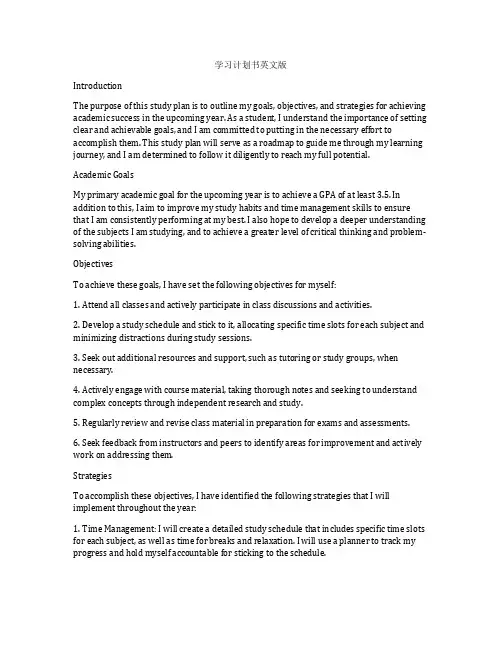 学习计划书英文版

Introduction

The purpose of this study plan is to outline my goals, objectives, and strategies for achieving academic success in the upcoming year. As a student, I understand the importance of setting clear and achievable goals, and I am committed to putting in the necessary effort to accomplish them. This study plan will serve as a roadmap to guide me through my learning journey, and I am determined to follow it diligently to reach my full potential.

Academic Goals

My primary academic goal for the upcoming year is to achieve a GPA of at least 3.5. In addition to this, I aim to improve my study habits and time management skills to ensure that I am consistently performing at my best. I also hope to develop a deeper understanding of the subjects I am studying, and to achieve a greater level of critical thinking and problem-solving abilities.

Objectives

To achieve these goals, I have set the following objectives for myself:

1. Attend all classes and actively participate in class discussions and activities.

2. Develop a study schedule and stick to it, allocating specific time slots for each subject and minimizing distractions during study sessions.

3. Seek out additional resources and support, such as tutoring or study groups, when necessary.

4. Actively engage with course material, taking thorough notes and seeking to understand complex concepts through independent research and study.

5. Regularly review and revise class material in preparation for exams and assessments.

6. Seek feedback from instructors and peers to identify areas for improvement and actively work on addressing them.

Strategies

To accomplish these objectives, I have identified the following strategies that I will implement throughout the year:

1. Time Management: I will create a detailed study schedule that includes specific time slots for each subject, as well as time for breaks and relaxation. I will use a planner to track my progress and hold myself accountable for sticking to the schedule.